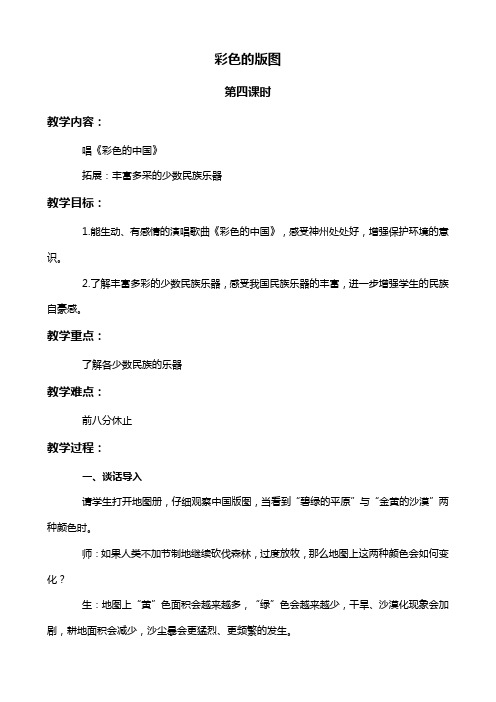 彩色的版图

第四课时

教学内容：

唱《彩色的中国》

拓展：丰富多采的少数民族乐器

教学目标：

1.能生动、有感情的演唱歌曲《彩色的中国》，感受神州处处好，增强保护环境的意识。

2.了解丰富多彩的少数民族乐器，感受我国民族乐器的丰富，进一步增强学生的民族自豪感。

教学重点：

了解各少数民族的乐器

教学难点：

前八分休止

教学过程：

一、谈话导入

请学生打开地图册，仔细观察中国版图，当看到“碧绿的平原”与“金黄的沙漠”两种颜色时。

师：如果人类不加节制地继续砍伐森林，过度放牧，那么地图上这两种颜色会如何变化？

生：地图上“黄”色面积会越来越多，“绿”色会越来越少，干旱、沙漠化现象会加剧，耕地面积会减少，沙尘暴会更猛烈、更频繁的发生。